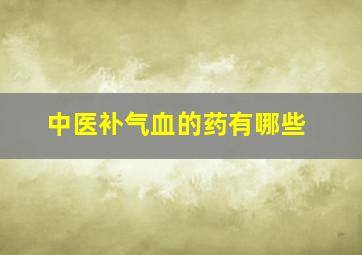 中医补气血的药有哪些